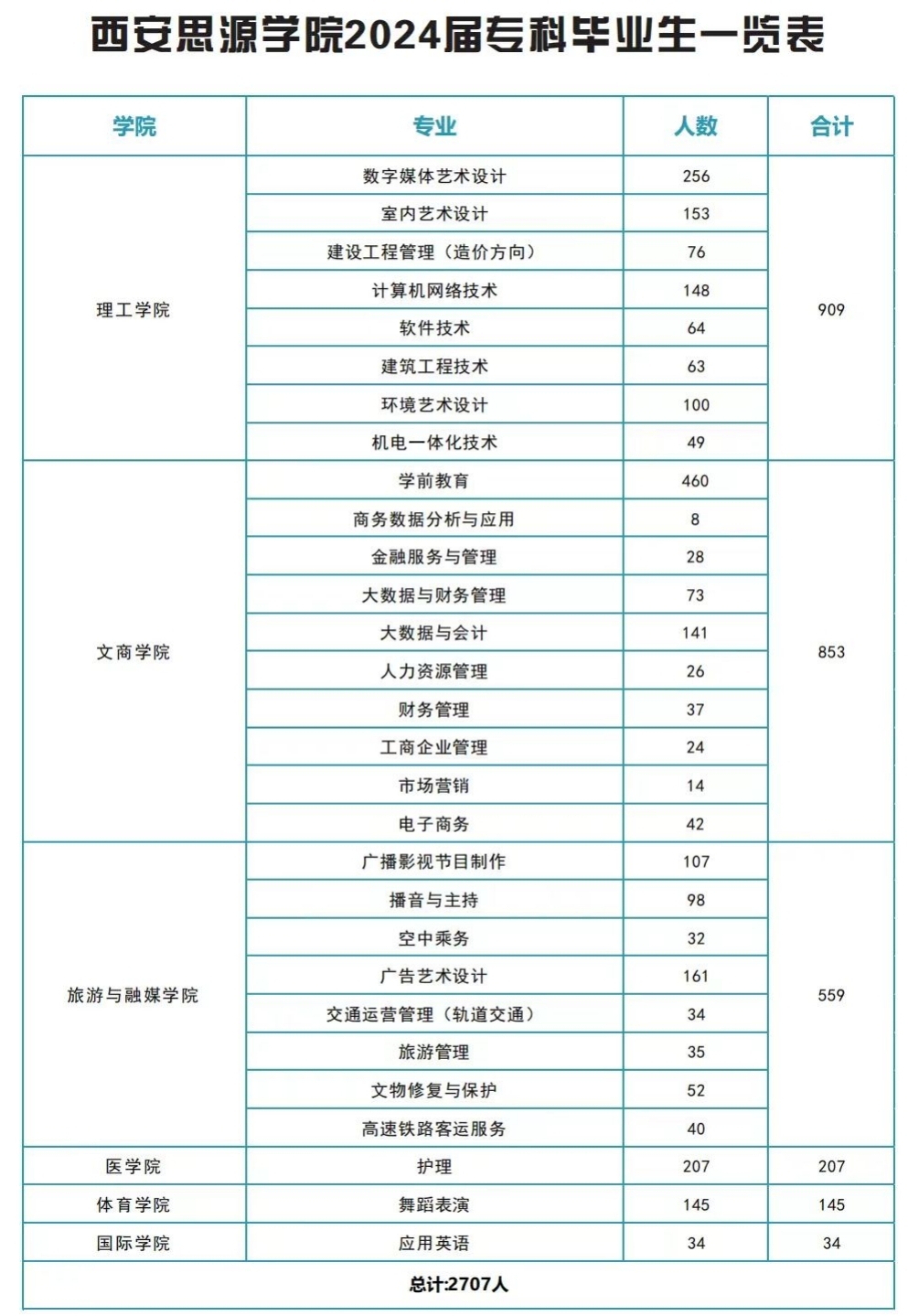 西安思源学院2024届专科毕业生一览表

| 学院 | 专业 | 人数 | 合计 |
|---|---|---|---|
| 理工学院 | 数字媒体艺术设计 | 256 | 909 |
| | 室内艺术设计 | 153 | |
| | 建设工程管理（造价方向） | 76 | |
| | 计算机网络技术 | 148 | |
| | 软件技术 | 64 | |
| | 建筑工程技术 | 63 | |
| | 环境艺术设计 | 100 | |
| | 机电一体化技术 | 49 | |
| 文商学院 | 学前教育 | 460 | 853 |
| | 商务数据分析与应用 | 8 | |
| | 金融服务与管理 | 28 | |
| | 大数据与财务管理 | 73 | |
| | 大数据与会计 | 141 | |
| | 人力资源管理 | 26 | |
| | 财务管理 | 37 | |
| | 工商企业管理 | 24 | |
| | 市场营销 | 14 | |
| | 电子商务 | 42 | |
| 旅游与融媒学院 | 广播影视节目制作 | 107 | 559 |
| | 播音与主持 | 98 | |
| | 空中乘务 | 32 | |
| | 广告艺术设计 | 161 | |
| | 交通运营管理（轨道交通） | 34 | |
| | 旅游管理 | 35 | |
| | 文物修复与保护 | 52 | |
| | 高速铁路客运服务 | 40 | |
| 医学院 | 护理 | 207 | 207 |
| 体育学院 | 舞蹈表演 | 145 | 145 |
| 国际学院 | 应用英语 | 34 | 34 |
| 总计:2707人 | | | |